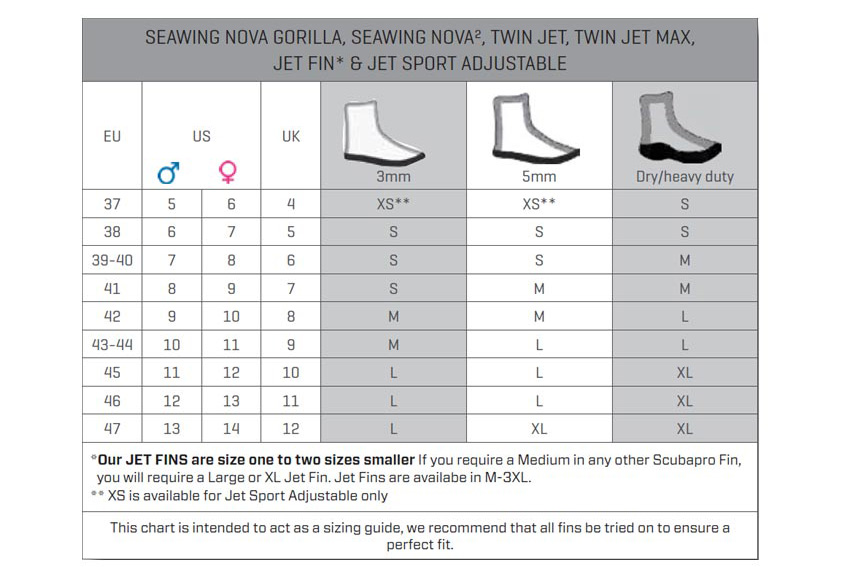 SEAWING NOVA GORILLA, SEAWING NOVA², TWIN JET, TWIN JET MAX, JET FIN* & JET SPORT ADJUSTABLE

| EU | US ♂ | US ♀ | UK | 3mm | 5mm | Dry/heavy duty |
|---|---|---|---|---|---|---|
| 37 | 5 | 6 | 4 | XS** | XS** | S |
| 38 | 6 | 7 | 5 | S | S | S |
| 39-40 | 7 | 8 | 6 | S | S | M |
| 41 | 8 | 9 | 7 | S | M | M |
| 42 | 9 | 10 | 8 | M | M | L |
| 43-44 | 10 | 11 | 9 | M | L | L |
| 45 | 11 | 12 | 10 | L | L | XL |
| 46 | 12 | 13 | 11 | L | L | XL |
| 47 | 13 | 14 | 12 | L | XL | XL |

*Our JET FINS are size one to two sizes smaller If you require a Medium in any other Scubapro Fin, you will require a Large or XL Jet Fin. Jet Fins are availabe in M-3XL.
** XS is available for Jet Sport Adjustable only

This chart is intended to act as a sizing guide, we recommend that all fins be tried on to ensure a perfect fit.